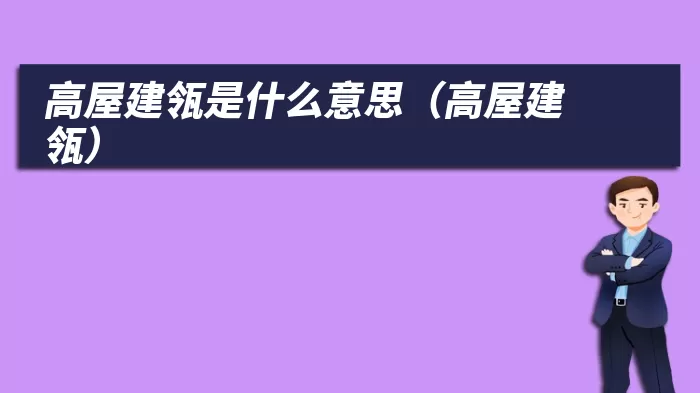 高屋建瓴是什么意思（高屋建瓴）